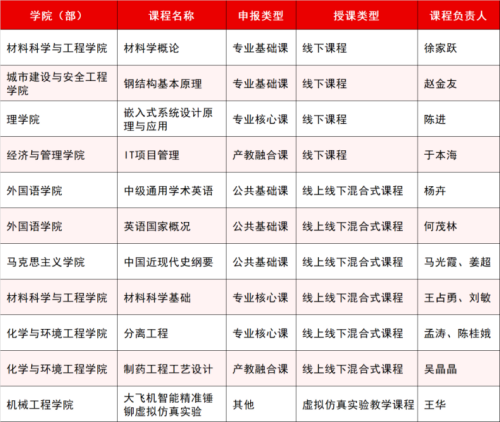 | 学院（部） | 课程名称 | 申报类型 | 授课类型 | 课程负责人 |
|---|---|---|---|---|
| 材料科学与工程学院 | 材料学概论 | 专业基础课 | 线下课程 | 徐家跃 |
| 城市建设与安全工程学院 | 钢结构基本原理 | 专业基础课 | 线下课程 | 赵金友 |
| 理学院 | 嵌入式系统设计原理与应用 | 专业核心课 | 线下课程 | 陈进 |
| 经济与管理学院 | IT项目管理 | 产教融合课 | 线下课程 | 于本海 |
| 外国语学院 | 中级通用学术英语 | 公共基础课 | 线上线下混合式课程 | 杨卉 |
| 外国语学院 | 英语国家概况 | 公共基础课 | 线上线下混合式课程 | 何茂林 |
| 马克思主义学院 | 中国近现代史纲要 | 公共基础课 | 线上线下混合式课程 | 马光霞、姜超 |
| 材料科学与工程学院 | 材料科学基础 | 专业核心课 | 线上线下混合式课程 | 王占勇、刘敏 |
| 化学与环境工程学院 | 分离工程 | 专业核心课 | 线上线下混合式课程 | 孟涛、陈桂娥 |
| 化学与环境工程学院 | 制药工程工艺设计 | 产教融合课 | 线上线下混合式课程 | 吴晶晶 |
| 机械工程学院 | 大飞机智能精准锤铆虚拟仿真实验 | 其他 | 虚拟仿真实验教学课程 | 王华 |